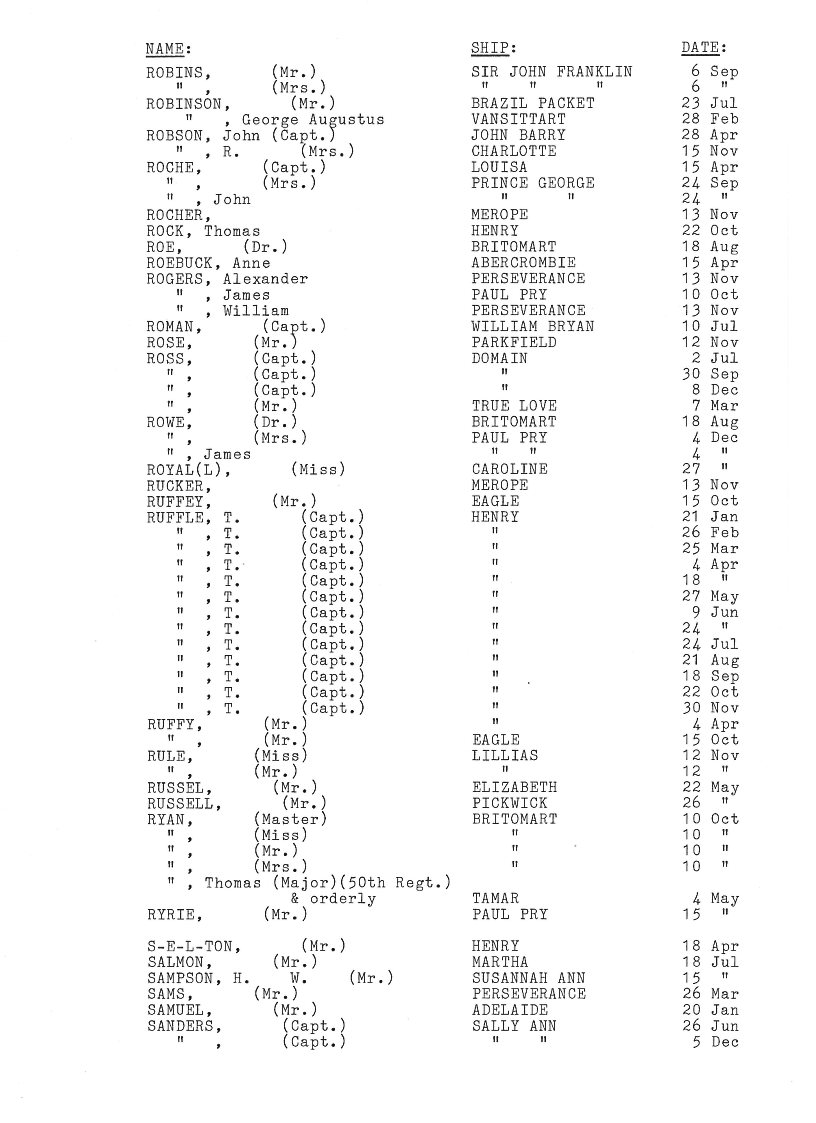 | NAME: | SHIP: | DATE: |
|---|---|---|
| ROBINS, (Mr.) | SIR JOHN FRANKLIN | 6 Sep |
| " , (Mrs.) | " " " | 6 " |
| ROBINSON, (Mr.) | BRAZIL PACKET | 23 Jul |
| " , George Augustus | VANSITTART | 28 Feb |
| ROBSON, John (Capt.) | JOHN BARRY | 28 Apr |
| " , R. (Mrs.) | CHARLOTTE | 15 Nov |
| ROCHE, (Capt.) | LOUISA | 15 Apr |
| " , (Mrs.) | PRINCE GEORGE | 24 Sep |
| " , John | " " | 24 " |
| ROCHER, | MEROPE | 13 Nov |
| ROCK, Thomas | HENRY | 22 Oct |
| ROE, (Dr.) | BRITOMART | 18 Aug |
| ROEBUCK, Anne | ABERCROMBIE | 15 Apr |
| ROGERS, Alexander | PERSEVERANCE | 13 Nov |
| " , James | PAUL PRY | 10 Oct |
| " , William | PERSEVERANCE | 13 Nov |
| ROMAN, (Capt.) | WILLIAM BRYAN | 10 Jul |
| ROSE, (Mr.) | PARKFIELD | 12 Nov |
| ROSS, (Capt.) | DOMAIN | 2 Jul |
| " , (Capt.) | " | 30 Sep |
| " , (Capt.) | " | 8 Dec |
| " , (Mr.) | TRUE LOVE | 7 Mar |
| ROWE, (Dr.) | BRITOMART | 18 Aug |
| " , (Mrs.) | PAUL PRY | 4 Dec |
| " , James | " " | 4 " |
| ROYAL(L), (Miss) | CAROLINE | 27 " |
| RUCKER, | MEROPE | 13 Nov |
| RUFFEY, (Mr.) | EAGLE | 15 Oct |
| RUFFLE, T. (Capt.) | HENRY | 21 Jan |
| " , T. (Capt.) | " | 26 Feb |
| " , T. (Capt.) | " | 25 Mar |
| " , T. (Capt.) | " | 4 Apr |
| " , T. (Capt.) | " | 18 " |
| " , T. (Capt.) | " | 27 May |
| " , T. (Capt.) | " | 9 Jun |
| " , T. (Capt.) | " | 24 " |
| " , T. (Capt.) | " | 24 Jul |
| " , T. (Capt.) | " | 21 Aug |
| " , T. (Capt.) | " | 18 Sep |
| " , T. (Capt.) | " | 22 Oct |
| " , T. (Capt.) | " | 30 Nov |
| RUFFY, (Mr.) | " | 4 Apr |
| " , (Mr.) | EAGLE | 15 Oct |
| RULE, (Miss) | LILLIAS | 12 Nov |
| " , (Mr.) | " | 12 " |
| RUSSEL, (Mr.) | ELIZABETH | 22 May |
| RUSSELL, (Mr.) | PICKWICK | 26 " |
| RYAN, (Master) | BRITOMART | 10 Oct |
| " , (Miss) | " | 10 " |
| " , (Mr.) | " | 10 " |
| " , (Mrs.) | " | 10 " |
| " , Thomas (Major)(50th Regt.) & orderly | TAMAR | 4 May |
| RYRIE, (Mr.) | PAUL PRY | 15 " |
| S-E-L-TON, (Mr.) | HENRY | 18 Apr |
| SALMON, (Mr.) | MARTHA | 18 Jul |
| SAMPSON, H. W. (Mr.) | SUSANNAH ANN | 15 " |
| SAMS, (Mr.) | PERSEVERANCE | 26 Mar |
| SAMUEL, (Mr.) | ADELAIDE | 20 Jan |
| SANDERS, (Capt.) | SALLY ANN | 26 Jun |
| " , (Capt.) | " " | 5 Dec |